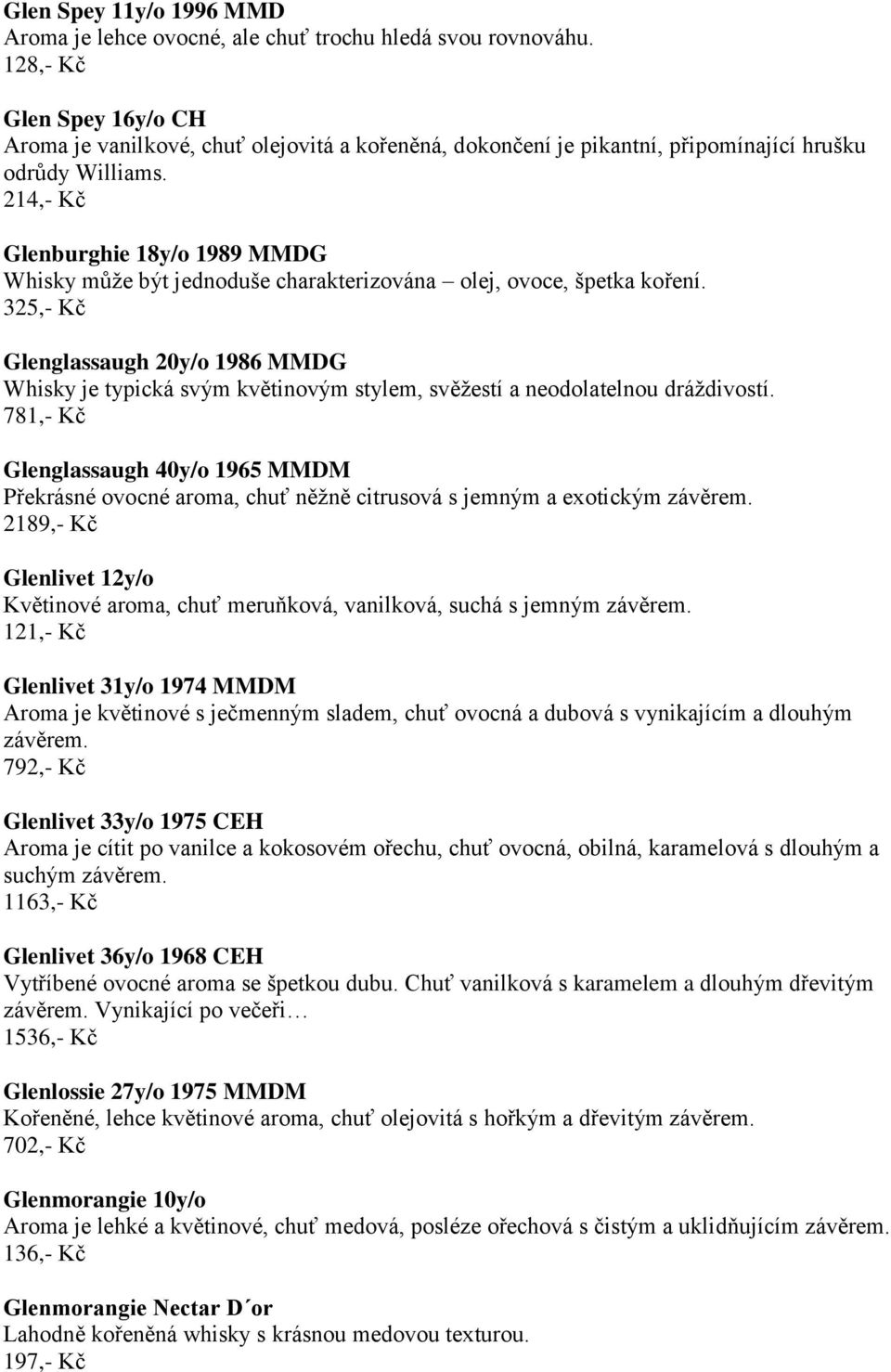 Glen Spey 11y/o 1996 MMD
Aroma je lehce ovocné, ale chuť trochu hledá svou rovnováhu.
128,- Kč

Glen Spey 16y/o CH
Aroma je vanilkové, chuť olejovitá a kořeněná, dokončení je pikantní, připomínající hrušku odrůdy Williams.
214,- Kč

Glenburghie 18y/o 1989 MMDG
Whisky může být jednoduše charakterizována – olej, ovoce, špetka koření.
325,- Kč

Glenglassaugh 20y/o 1986 MMDG
Whisky je typická svým květinovým stylem, svěžestí a neodolatelnou dráždivostí.
781,- Kč

Glenglassaugh 40y/o 1965 MMDM
Překrásné ovocné aroma, chuť něžně citrusová s jemným a exotickým závěrem.
2189,- Kč

Glenlivet 12y/o
Květinové aroma, chuť meruňková, vanilková, suchá s jemným závěrem.
121,- Kč

Glenlivet 31y/o 1974 MMDM
Aroma je květinové s ječmenným sladem, chuť ovocná a dubová s vynikajícím a dlouhým závěrem.
792,- Kč

Glenlivet 33y/o 1975 CEH
Aroma je cítit po vanilce a kokosovém ořechu, chuť ovocná, obilná, karamelová s dlouhým a suchým závěrem.
1163,- Kč

Glenlivet 36y/o 1968 CEH
Vytříbené ovocné aroma se špetkou dubu. Chuť vanilková s karamelem a dlouhým dřevitým závěrem. Vynikající po večeři…
1536,- Kč

Glenlossie 27y/o 1975 MMDM
Kořeněné, lehce květinové aroma, chuť olejovitá s hořkým a dřevitým závěrem.
702,- Kč

Glenmorangie 10y/o
Aroma je lehké a květinové, chuť medová, posléze ořechová s čistým a uklidňujícím závěrem.
136,- Kč

Glenmorangie Nectar D´or
Lahodně kořeněná whisky s krásnou medovou texturou.
197,- Kč